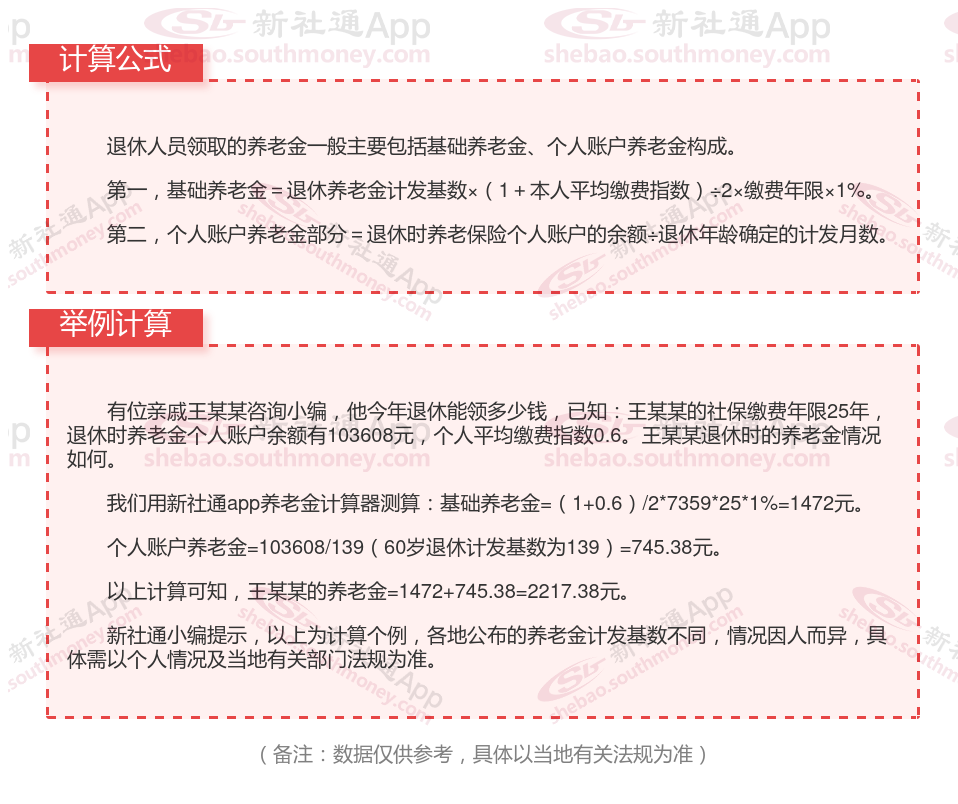 计算公式

退休人员领取的养老金一般主要包括基础养老金、个人账户养老金构成。

第一，基础养老金＝退休养老金计发基数×（1＋本人平均缴费指数）÷2×缴费年限×1%。

第二，个人账户养老金部分＝退休时养老保险个人账户的余额÷退休年龄确定的计发月数。

举例计算

有位亲戚王某某咨询小编，他今年退休能领多少钱，已知：王某某的社保缴费年限25年，退休时养老金个人账户余额有103608元，个人平均缴费指数0.6。王某某退休时的养老金情况如何。

我们用新社通app养老金计算器测算：基础养老金=（1+0.6）/2*7359*25*1%=1472元。

个人账户养老金=103608/139（60岁退休计发基数为139）=745.38元。

以上计算可知，王某某的养老金=1472+745.38=2217.38元。

新社通小编提示，以上为计算个例，各地公布的养老金计发基数不同，情况因人而异，具体需以个人情况及当地有关部门法规为准。

（备注：数据仅供参考，具体以当地有关法规为准）

新社通App shebao.southmoney.com